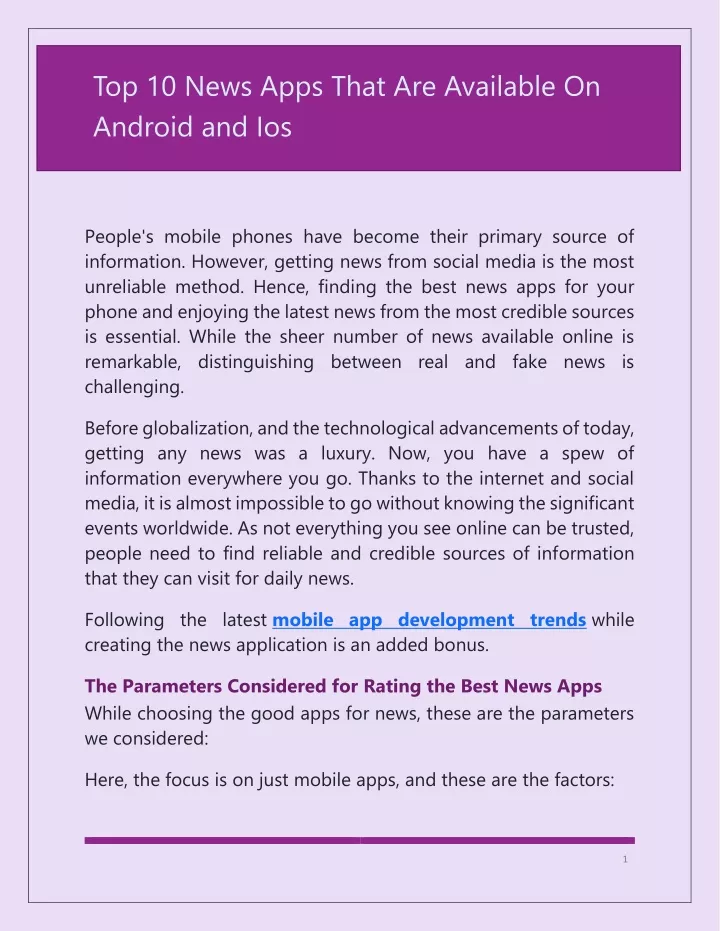 Top 10 News Apps That Are Available On Android and Ios

People's mobile phones have become their primary source of information. However, getting news from social media is the most unreliable method. Hence, finding the best news apps for your phone and enjoying the latest news from the most credible sources is essential. While the sheer number of news available online is remarkable, distinguishing between real and fake news is challenging.

Before globalization, and the technological advancements of today, getting any news was a luxury. Now, you have a spew of information everywhere you go. Thanks to the internet and social media, it is almost impossible to go without knowing the significant events worldwide. As not everything you see online can be trusted, people need to find reliable and credible sources of information that they can visit for daily news.

Following the latest mobile app development trends while creating the news application is an added bonus.

The Parameters Considered for Rating the Best News Apps
While choosing the good apps for news, these are the parameters we considered:

Here, the focus is on just mobile apps, and these are the factors:

1